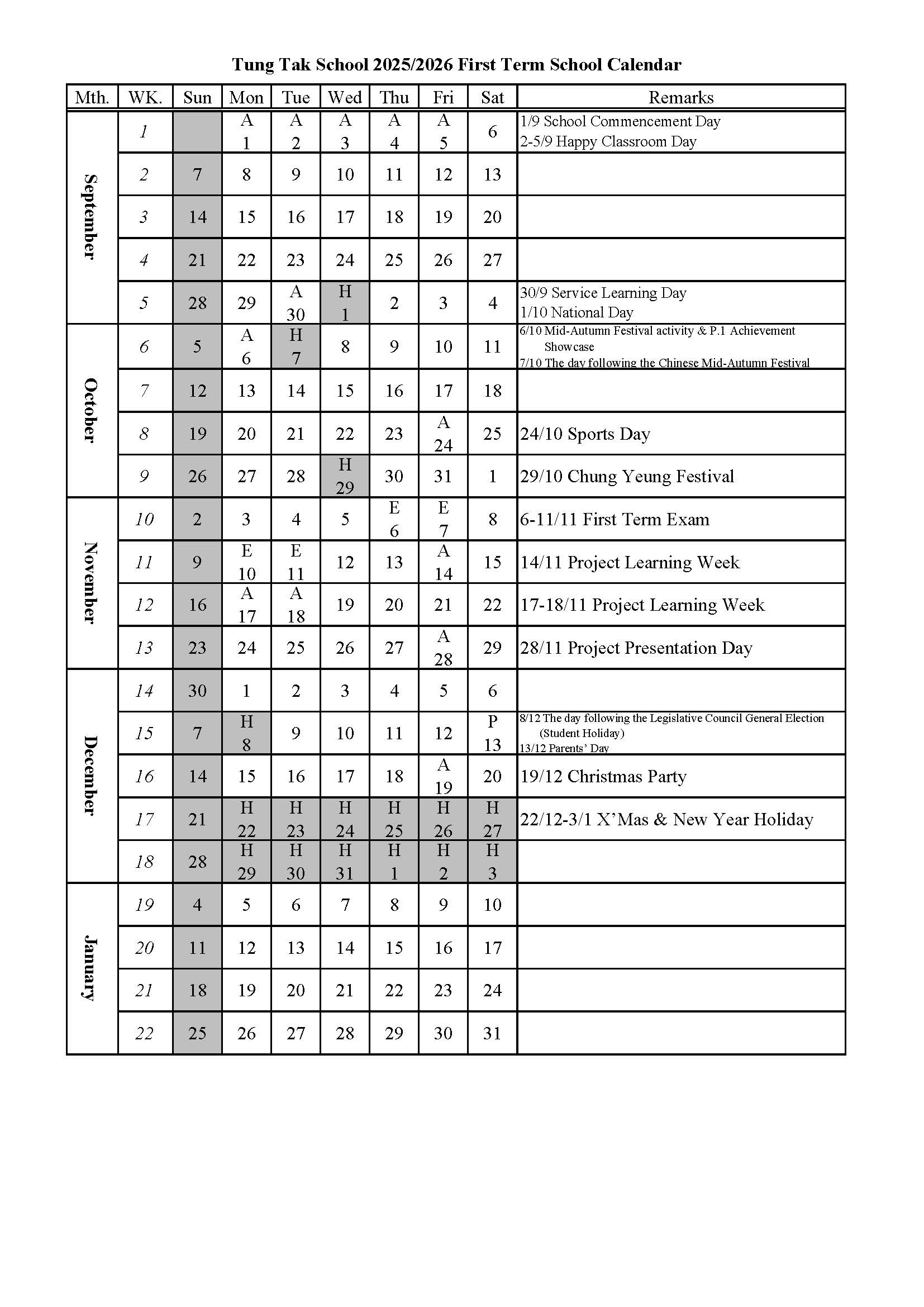 Tung Tak School 2025/2026 First Term School Calendar

| Mth. | WK. | Sun | Mon | Tue | Wed | Thu | Fri | Sat | Remarks |
|---|---|---|---|---|---|---|---|---|---|
| September | 1 | | A 1 | A 2 | A 3 | A 4 | A 5 | 6 | 1/9 School Commencement Day 2-5/9 Happy Classroom Day |
| | 2 | 7 | 8 | 9 | 10 | 11 | 12 | 13 | |
| | 3 | 14 | 15 | 16 | 17 | 18 | 19 | 20 | |
| | 4 | 21 | 22 | 23 | 24 | 25 | 26 | 27 | |
| | 5 | 28 | 29 | A 30 | H 1 | 2 | 3 | 4 | 30/9 Service Learning Day 1/10 National Day |
| October | 6 | 5 | A 6 | H 7 | 8 | 9 | 10 | 11 | 6/10 Mid-Autumn Festival activity & P.1 Achievement Showcase 7/10 The day following the Chinese Mid-Autumn Festival |
| | 7 | 12 | 13 | 14 | 15 | 16 | 17 | 18 | |
| | 8 | 19 | 20 | 21 | 22 | 23 | A 24 | 25 | 24/10 Sports Day |
| | 9 | 26 | 27 | 28 | H 29 | 30 | 31 | 1 | 29/10 Chung Yeung Festival |
| November | 10 | 2 | 3 | 4 | 5 | E 6 | E 7 | 8 | 6-11/11 First Term Exam |
| | 11 | 9 | E 10 | E 11 | 12 | 13 | A 14 | 15 | 14/11 Project Learning Week |
| | 12 | 16 | A 17 | A 18 | 19 | 20 | 21 | 22 | 17-18/11 Project Learning Week |
| | 13 | 23 | 24 | 25 | 26 | 27 | A 28 | 29 | 28/11 Project Presentation Day |
| December | 14 | 30 | 1 | 2 | 3 | 4 | 5 | 6 | |
| | 15 | 7 | H 8 | 9 | 10 | 11 | 12 | P 13 | 8/12 The day following the Legislative Council General Election (Student Holiday) 13/12 Parents' Day |
| | 16 | 14 | 15 | 16 | 17 | 18 | A 19 | 20 | 19/12 Christmas Party |
| | 17 | 21 | H 22 | H 23 | H 24 | H 25 | H 26 | H 27 | 22/12-3/1 X'Mas & New Year Holiday |
| | 18 | 28 | H 29 | H 30 | H 31 | H 1 | H 2 | H 3 | |
| January | 19 | 4 | 5 | 6 | 7 | 8 | 9 | 10 | |
| | 20 | 11 | 12 | 13 | 14 | 15 | 16 | 17 | |
| | 21 | 18 | 19 | 20 | 21 | 22 | 23 | 24 | |
| | 22 | 25 | 26 | 27 | 28 | 29 | 30 | 31 | |